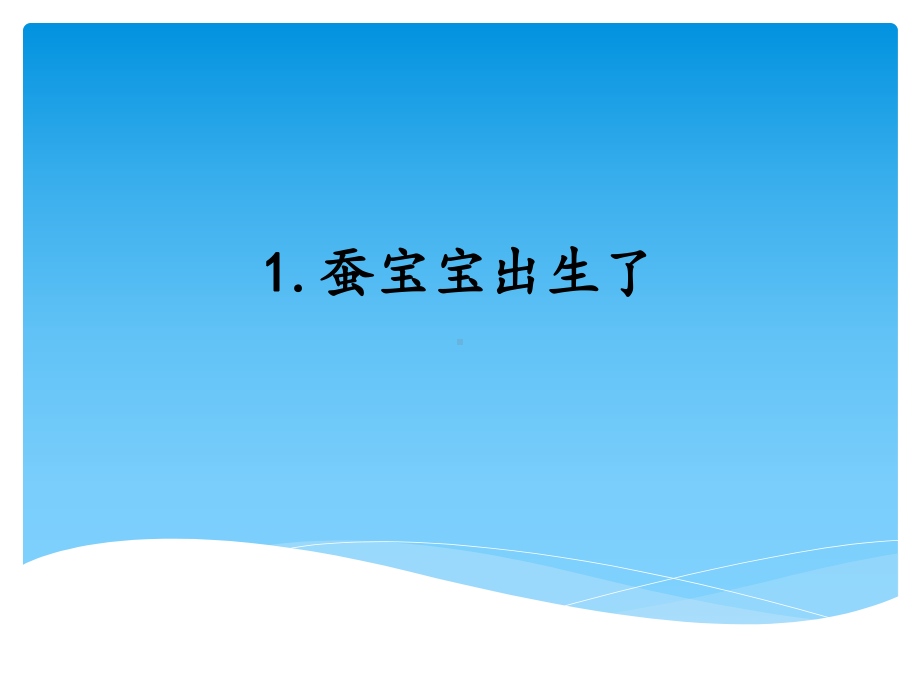 1. 蚕宝宝出生了